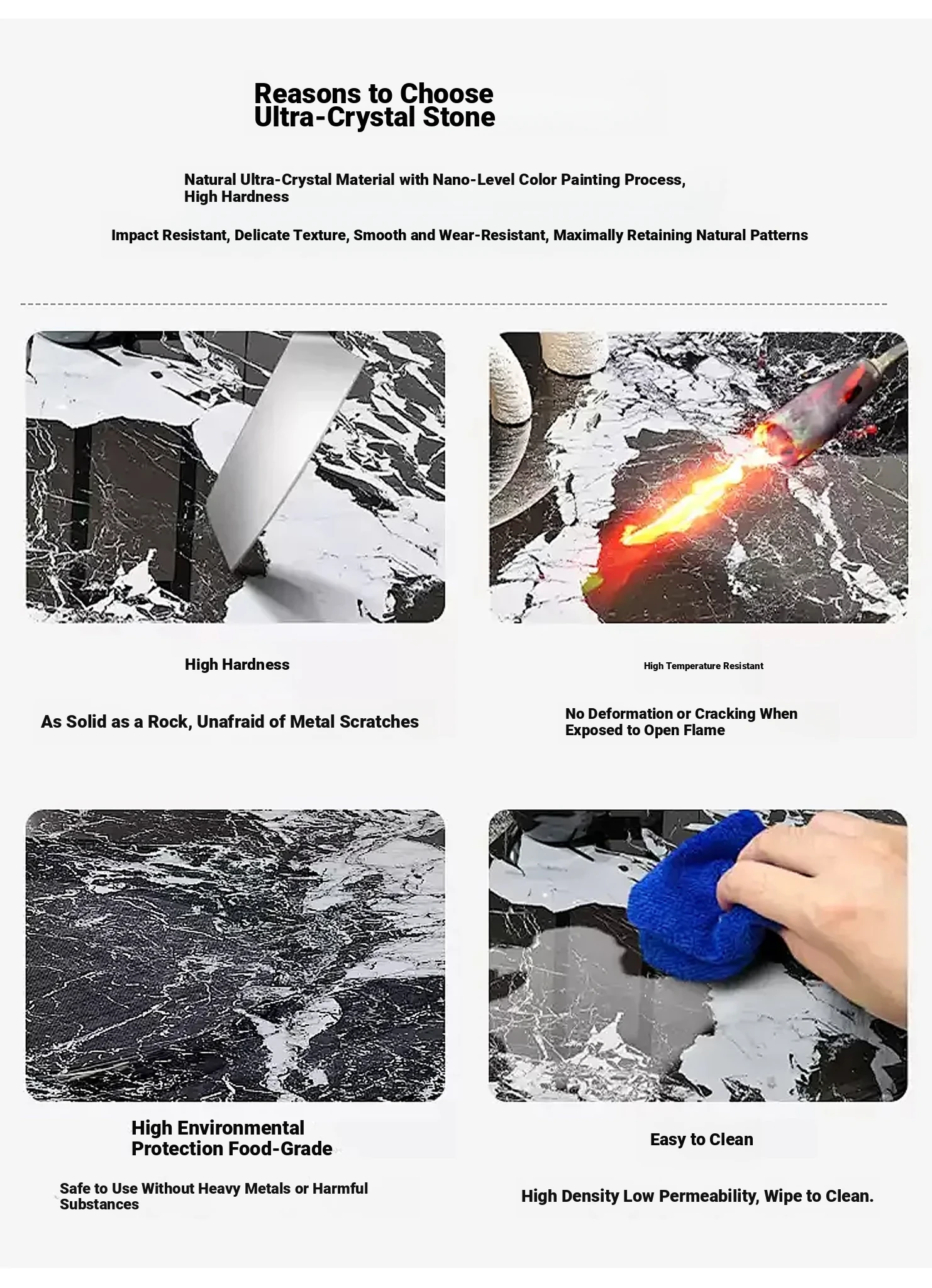 Reasons to Choose Ultra-Crystal Stone

Natural Ultra-Crystal Material with Nano-Level Color Painting Process, High Hardness

Impact Resistant, Delicate Texture, Smooth and Wear-Resistant, Maximally Retaining Natural Patterns

High Hardness

As Solid as a Rock, Unafraid of Metal Scratches

High Temperature Resistant

No Deformation or Cracking When Exposed to Open Flame

High Environmental Protection Food-Grade

Safe to Use Without Heavy Metals or Harmful Substances

Easy to Clean

High Density Low Permeability, Wipe to Clean.